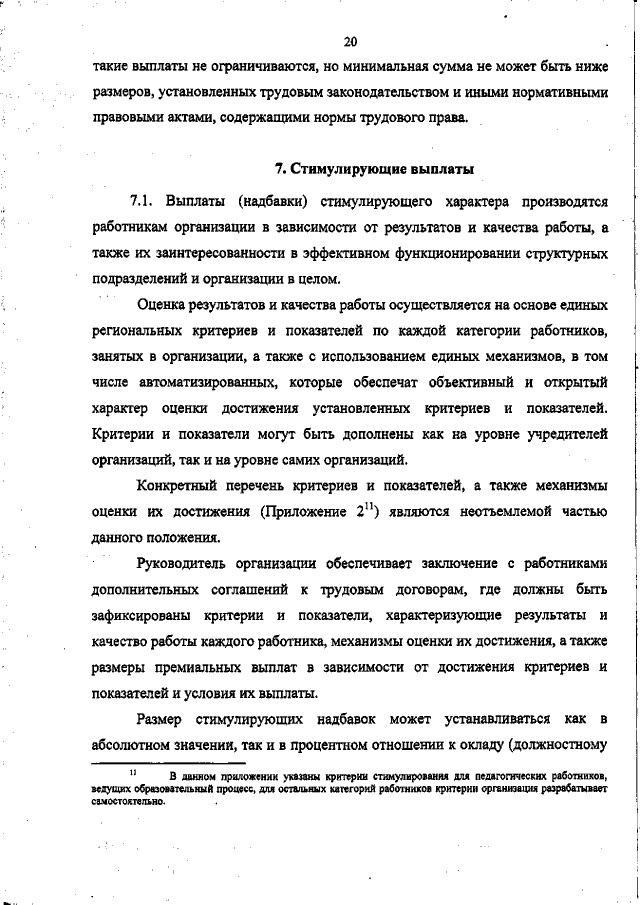 20

такие выплаты не ограничиваются, но минимальная сумма не может быть ниже размеров, установленных трудовым законодательством и иными нормативными правовыми актами, содержащими нормы трудового права.

7. Стимулирующие выплаты

7.1. Выплаты (надбавки) стимулирующего характера производятся работникам организации в зависимости от результатов и качества работы, а также их заинтересованности в эффективном функционировании структурных подразделений и организации в целом.

Оценка результатов и качества работы осуществляется на основе единых региональных критериев и показателей по каждой категории работников, занятых в организации, а также с использованием единых механизмов, в том числе автоматизированных, которые обеспечат объективный и открытый характер оценки достижения установленных критериев и показателей. Критерии и показатели могут быть дополнены как на уровне учредителей организаций, так и на уровне самих организаций.

Конкретный перечень критериев и показателей, а также механизмы оценки их достижения (Приложение $2^{11}$) являются неотъемлемой частью данного положения.

Руководитель организации обеспечивает заключение с работниками дополнительных соглашений к трудовым договорам, где должны быть зафиксированы критерии и показатели, характеризующие результаты и качество работы каждого работника, механизмы оценки их достижения, а также размеры премиальных выплат в зависимости от достижения критериев и показателей и условия их выплаты.

Размер стимулирующих надбавок может устанавливаться как в абсолютном значении, так и в процентном отношении к окладу (должностному

$^{11}$ В данном приложении указаны критерии стимулирования для педагогических работников, ведущих образовательный процесс, для остальных категорий работников критерии организация разрабатывает самостоятельно.